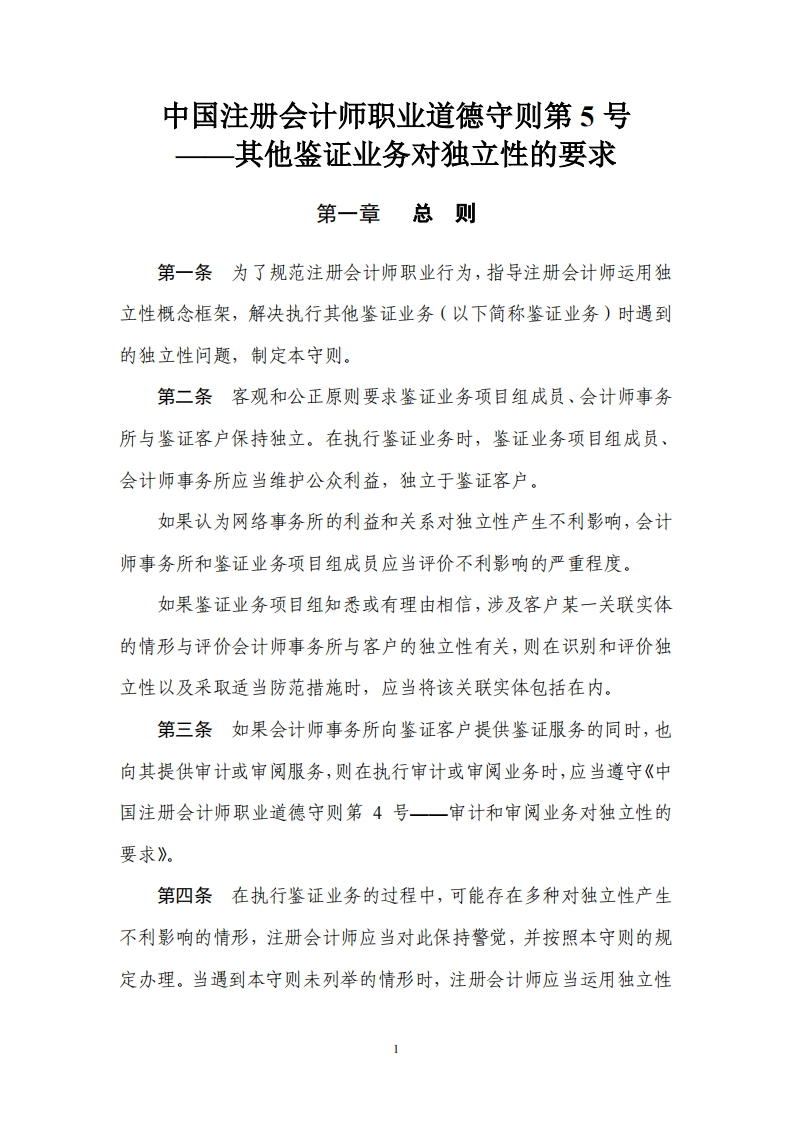 中国注册会计师职业道德守则第 5 号
——其他鉴证业务对独立性的要求

第一章 总 则

第一条 为了规范注册会计师职业行为，指导注册会计师运用独立性概念框架，解决执行其他鉴证业务（以下简称鉴证业务）时遇到的独立性问题，制定本守则。

第二条 客观和公正原则要求鉴证业务项目组成员、会计师事务所与鉴证客户保持独立。在执行鉴证业务时，鉴证业务项目组成员、会计师事务所应当维护公众利益，独立于鉴证客户。

如果认为网络事务所的利益和关系对独立性产生不利影响，会计师事务所和鉴证业务项目组成员应当评价不利影响的严重程度。

如果鉴证业务项目组知悉或有理由相信，涉及客户某一关联实体的情形与评价会计师事务所与客户的独立性有关，则在识别和评价独立性以及采取适当防范措施时，应当将该关联实体包括在内。

第三条 如果会计师事务所向鉴证客户提供鉴证服务的同时，也向其提供审计或审阅服务，则在执行审计或审阅业务时，应当遵守《中国注册会计师职业道德守则第 4 号——审计和审阅业务对独立性的要求》。

第四条 在执行鉴证业务的过程中，可能存在多种对独立性产生不利影响的情形，注册会计师应当对此保持警觉，并按照本守则的规定办理。当遇到本守则未列举的情形时，注册会计师应当运用独立性

1